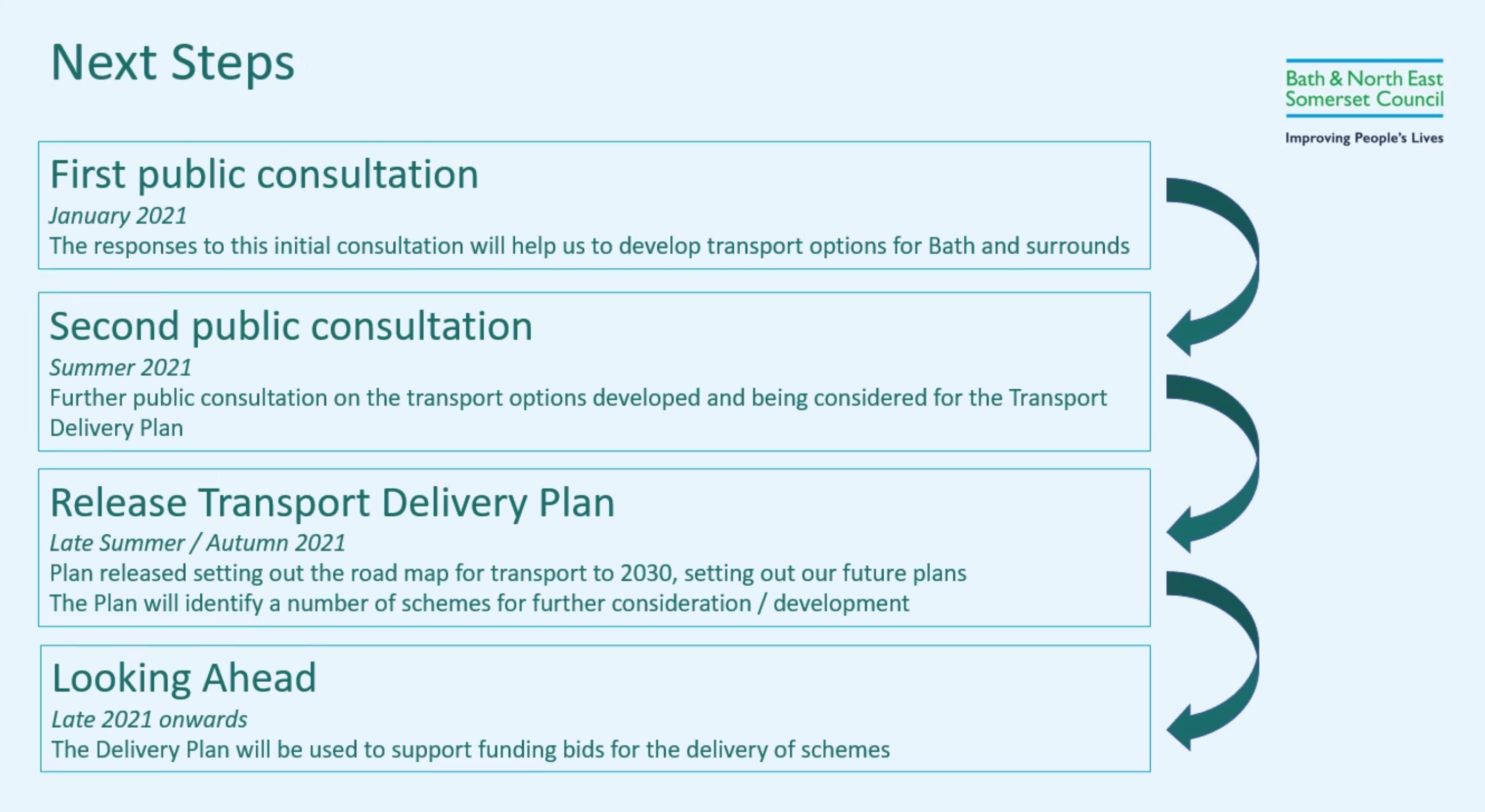 Next Steps

Bath & North East
Somerset Council

Improving People's Lives

First public consultation

January 2021

The responses to this initial consultation will help us to develop transport options for Bath and surrounds

Second public consultation

Summer 2021

Further public consultation on the transport options developed and being considered for the Transport Delivery Plan

Release Transport Delivery Plan

Late Summer / Autumn 2021

Plan released setting out the road map for transport to 2030, setting out our future plans

The Plan will identify a number of schemes for further consideration / development

Looking Ahead

Late 2021 onwards

The Delivery Plan will be used to support funding bids for the delivery of schemes